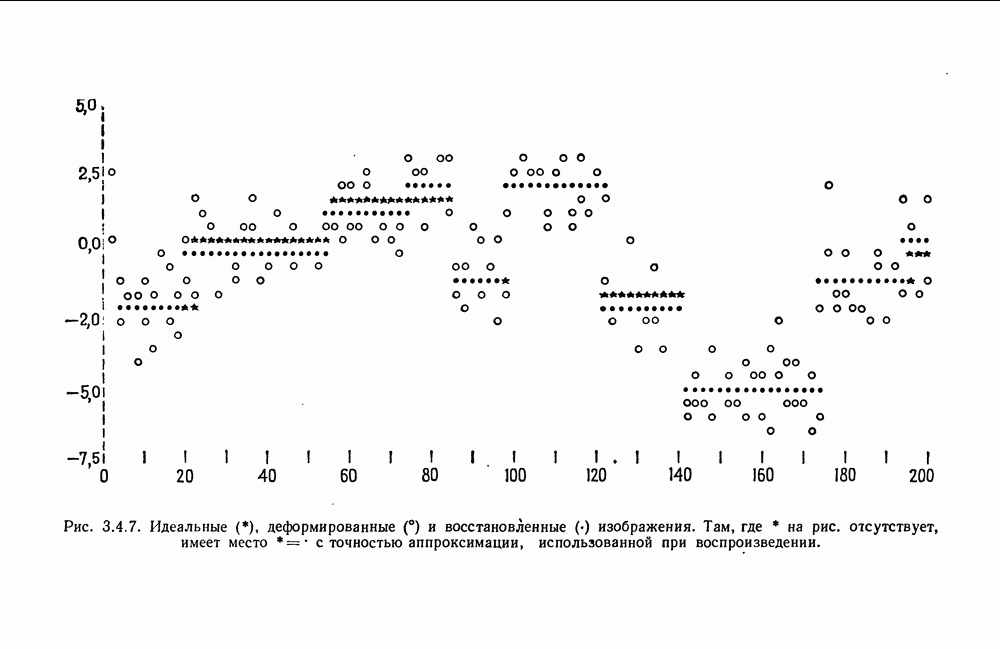 5,0
2,5
0,0
−2,0
−5,0
−7,5
0
20
40
60
80
100
120
140
160
180
200

Рис. 3.4.7. Идеальные (*), деформированные (°) и восстановленные (·) изображения. Там, где * на рис. отсутствует, имеет место * = · с точностью аппроксимации, использованной при воспроизведении.